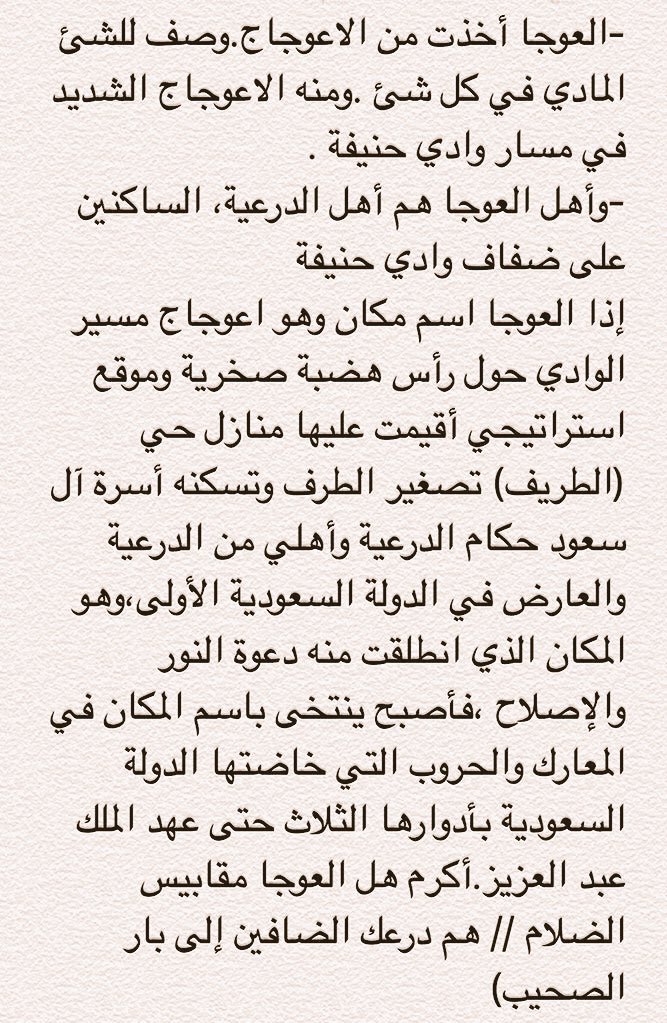 -العوجا أخذت من الاعوجاج.وصف للشئ المادي في كل شئ .ومنه الاعوجاج الشديد في مسار وادي حنيفة .
-وأهل العوجا هم أهل الدرعية، الساكنين على ضفاف وادي حنيفة
إذا العوجا اسم مكان وهو اعوجاج مسير الوادي حول رأس هضبة صخرية وموقع استراتيجي أقيمت عليها منازل حي (الطريف) تصغير الطرف وتسكنه أسرة آل سعود حكام الدرعية وأهلي من الدرعية والعارض في الدولة السعودية الأولى،وهو المكان الذي انطلقت منه دعوة النور والإصلاح ،فأصبح ينتخى باسم المكان في المعارك والحروب التي خاضتها الدولة السعودية بأدوارها الثلاث حتى عهد الملك عبد العزيز.أكرم هل العوجا مقابيس الضلام // هم درعك الضافين إلى بار الصحيب)